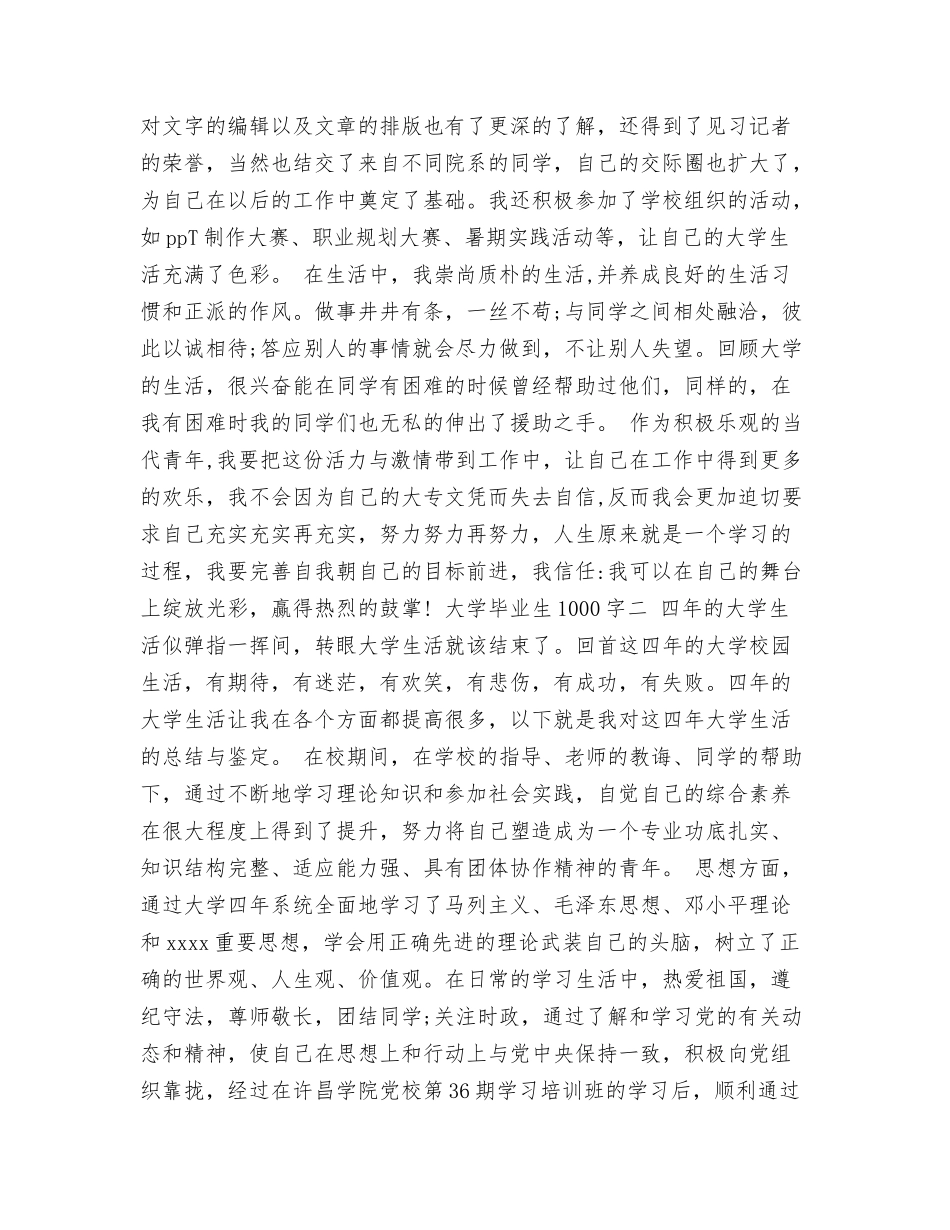 对文字的编辑以及文章的排版也有了更深的了解，还得到了见习记者的荣誉，当然也结交了来自不同院系的同学，自己的交际圈也扩大了，为自己在以后的工作中奠定了基础。我还积极参加了学校组织的活动，如 ppT 制作大赛、职业规划大赛、暑期实践活动等，让自己的大学生活充满了色彩。 在生活中，我崇尚质朴的生活,并养成良好的生活习惯和正派的作风。做事井井有条，一丝不苟;与同学之间相处融洽，彼此以诚相待;答应别人的事情就会尽力做到，不让别人失望。回顾大学的生活，很兴奋能在同学有困难的时候曾经帮助过他们，同样的，在我有困难时我的同学们也无私的伸出了援助之手。 作为积极乐观的当代青年,我要把这份活力与激情带到工作中，让自己在工作中得到更多的欢乐，我不会因为自己的大专文凭而失去自信,反而我会更加迫切要求自己充实充实再充实，努力努力再努力，人生原来就是一个学习的过程，我要完善自我朝自己的目标前进，我信任:我可以在自己的舞台上绽放光彩，赢得热烈的鼓掌! 大学毕业生 1000 字二 四年的大学生活似弹指一挥间，转眼大学生活就该结束了。回首这四年的大学校园生活，有期待，有迷茫，有欢笑，有悲伤，有成功，有失败。四年的大学生活让我在各个方面都提高很多，以下就是我对这四年大学生活的总结与鉴定。 在校期间，在学校的指导、老师的教诲、同学的帮助下，通过不断地学习理论知识和参加社会实践，自觉自己的综合素养在很大程度上得到了提升，努力将自己塑造成为一个专业功底扎实、知识结构完整、适应能力强、具有团体协作精神的青年。 思想方面，通过大学四年系统全面地学习了马列主义、毛泽东思想、邓小平理论和 xxxx 重要思想，学会用正确先进的理论武装自己的头脑，树立了正确的世界观、人生观、价值观。在日常的学习生活中，热爱祖国，遵纪守法，尊师敬长，团结同学;关注时政，通过了解和学习党的有关动态和精神，使自己在思想上和行动上与党中央保持一致，积极向党组织靠拢，经过在许昌学院党校第 36 期学习培训班的学习后，顺利通过